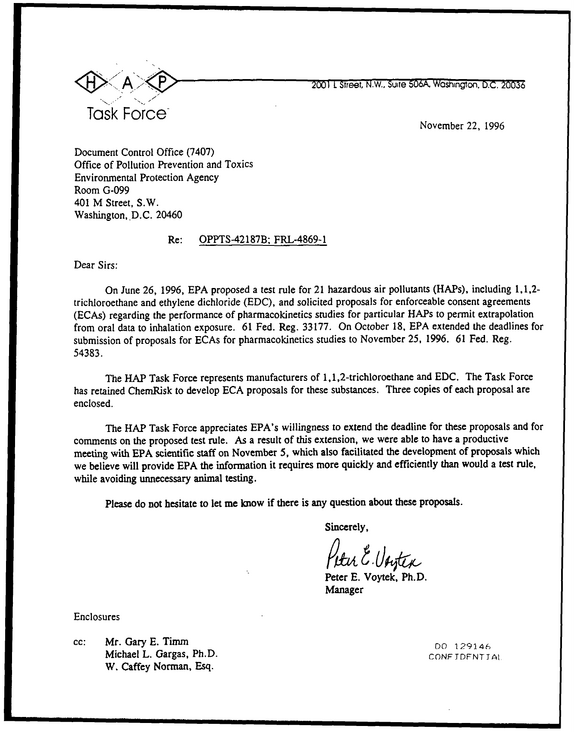 H A P
Task Force

2001 L Street, N.W., Suite 506A, Washington, D.C. 20036

November 22, 1996

Document Control Office (7407)
Office of Pollution Prevention and Toxics
Environmental Protection Agency
Room G-099
401 M Street, S.W.
Washington, D.C. 20460

Re: OPPTS-42187B; FRL-4869-1

Dear Sirs:

On June 26, 1996, EPA proposed a test rule for 21 hazardous air pollutants (HAPs), including 1,1,2-trichloroethane and ethylene dichloride (EDC), and solicited proposals for enforceable consent agreements (ECAs) regarding the performance of pharmacokinetics studies for particular HAPs to permit extrapolation from oral data to inhalation exposure. 61 Fed. Reg. 33177. On October 18, EPA extended the deadlines for submission of proposals for ECAs for pharmacokinetics studies to November 25, 1996. 61 Fed. Reg. 54383.

The HAP Task Force represents manufacturers of 1,1,2-trichloroethane and EDC. The Task Force has retained ChemRisk to develop ECA proposals for these substances. Three copies of each proposal are enclosed.

The HAP Task Force appreciates EPA's willingness to extend the deadline for these proposals and for comments on the proposed test rule. As a result of this extension, we were able to have a productive meeting with EPA scientific staff on November 5, which also facilitated the development of proposals which we believe will provide EPA the information it requires more quickly and efficiently than would a test rule, while avoiding unnecessary animal testing.

Please do not hesitate to let me know if there is any question about these proposals.

Sincerely,

Peter E. Voytek

Peter E. Voytek, Ph.D.
Manager

Enclosures

cc: Mr. Gary E. Timm
Michael L. Gargas, Ph.D.
W. Caffey Norman, Esq.

DO 129146
CONFIDENTIAL